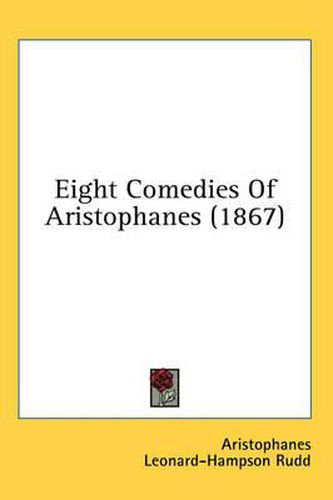 Eight Comedies Of Aristophanes (1867)

Aristophanes
Leonard-Hampson Rudd